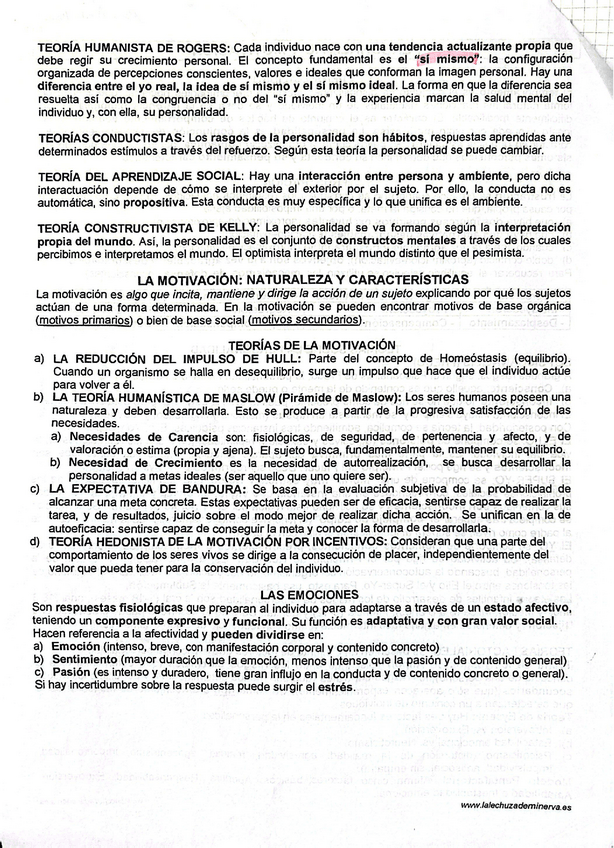 TEORÍA HUMANISTA DE ROGERS: Cada individuo nace con una tendencia actualizante propia que debe regir su crecimiento personal. El concepto fundamental es el "sí mismo": la configuración organizada de percepciones conscientes, valores e ideales que conforman la imagen personal. Hay una diferencia entre el yo real, la idea de sí mismo y el sí mismo ideal. La forma en que la diferencia sea resuelta así como la congruencia o no del "sí mismo" y la experiencia marcan la salud mental del individuo y, con ella, su personalidad.

TEORÍAS CONDUCTISTAS: Los rasgos de la personalidad son hábitos, respuestas aprendidas ante determinados estímulos a través del refuerzo. Según esta teoría la personalidad se puede cambiar.

TEORÍA DEL APRENDIZAJE SOCIAL: Hay una interacción entre persona y ambiente, pero dicha interactuación depende de cómo se interprete el exterior por el sujeto. Por ello, la conducta no es automática, sino propositiva. Esta conducta es muy específica y lo que unifica es el ambiente.

TEORÍA CONSTRUCTIVISTA DE KELLY: La personalidad se va formando según la interpretación propia del mundo. Así, la personalidad es el conjunto de constructos mentales a través de los cuales percibimos e interpretamos el mundo. El optimista interpreta el mundo distinto que el pesimista.

LA MOTIVACIÓN: NATURALEZA Y CARACTERÍSTICAS

La motivación es algo que incita, mantiene y dirige la acción de un sujeto explicando por qué los sujetos actúan de una forma determinada. En la motivación se pueden encontrar motivos de base orgánica (motivos primarios) o bien de base social (motivos secundarios).

TEORÍAS DE LA MOTIVACIÓN

a) LA REDUCCIÓN DEL IMPULSO DE HULL: Parte del concepto de Homeóstasis (equilibrio). Cuando un organismo se halla en desequilibrio, surge un impulso que hace que el individuo actúe para volver a él.
b) LA TEORÍA HUMANÍSTICA DE MASLOW (Pirámide de Maslow): Los seres humanos poseen una naturaleza y deben desarrollarla. Esto se produce a partir de la progresiva satisfacción de las necesidades.
a) Necesidades de Carencia son: fisiológicas, de seguridad, de pertenencia y afecto, y de valoración o estima (propia y ajena). El sujeto busca, fundamentalmente, mantener su equilibrio.
b) Necesidad de Crecimiento es la necesidad de autorrealización, se busca desarrollar la personalidad a metas ideales (ser aquello que uno quiere ser).
c) LA EXPECTATIVA DE BANDURA: Se basa en la evaluación subjetiva de la probabilidad de alcanzar una meta concreta. Estas expectativas pueden ser de eficacia, sentirse capaz de realizar la tarea, y de resultados, juicio sobre el modo mejor de realizar dicha acción. Se unifican en la de autoeficacia: sentirse capaz de conseguir la meta y conocer la forma de desarrollarla.
d) TEORÍA HEDONISTA DE LA MOTIVACIÓN POR INCENTIVOS: Consideran que una parte del comportamiento de los seres vivos se dirige a la consecución de placer, independientemente del valor que pueda tener para la conservación del individuo.

LAS EMOCIONES

Son respuestas fisiológicas que preparan al individuo para adaptarse a través de un estado afectivo, teniendo un componente expresivo y funcional. Su función es adaptativa y con gran valor social. Hacen referencia a la afectividad y pueden dividirse en:
a) Emoción (intenso, breve, con manifestación corporal y contenido concreto)
b) Sentimiento (mayor duración que la emoción, menos intenso que la pasión y de contenido general)
c) Pasión (es intenso y duradero, tiene gran influjo en la conducta y de contenido concreto o general).
Si hay incertidumbre sobre la respuesta puede surgir el estrés.

www.lalechuzademinerva.es